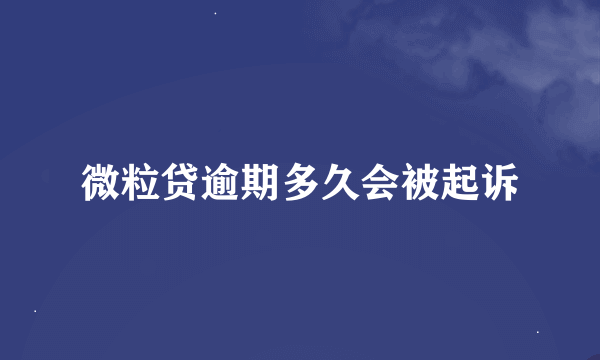 微粒贷逾期多久会被起诉